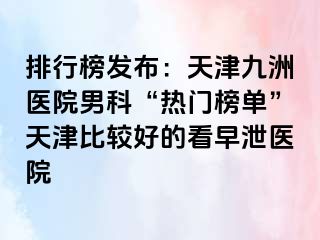 排行榜发布：天津九洲医院男科“热门榜单”天津比较好的看早泄医院